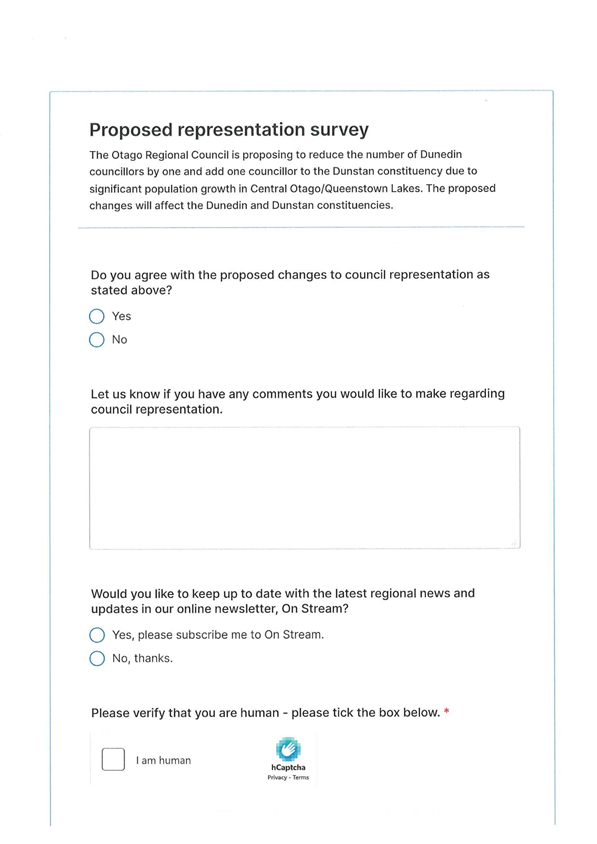 Proposed representation survey

The Otago Regional Council is proposing to reduce the number of Dunedin councillors by one and add one councillor to the Dunstan constituency due to significant population growth in Central Otago/Queenstown Lakes. The proposed changes will affect the Dunedin and Dunstan constituencies.

Do you agree with the proposed changes to council representation as stated above?

Yes

No

Let us know if you have any comments you would like to make regarding council representation.

Would you like to keep up to date with the latest regional news and updates in our online newsletter, On Stream?

Yes, please subscribe me to On Stream.

No, thanks.

Please verify that you are human - please tick the box below. *

I am human

hCaptcha
Privacy - Terms